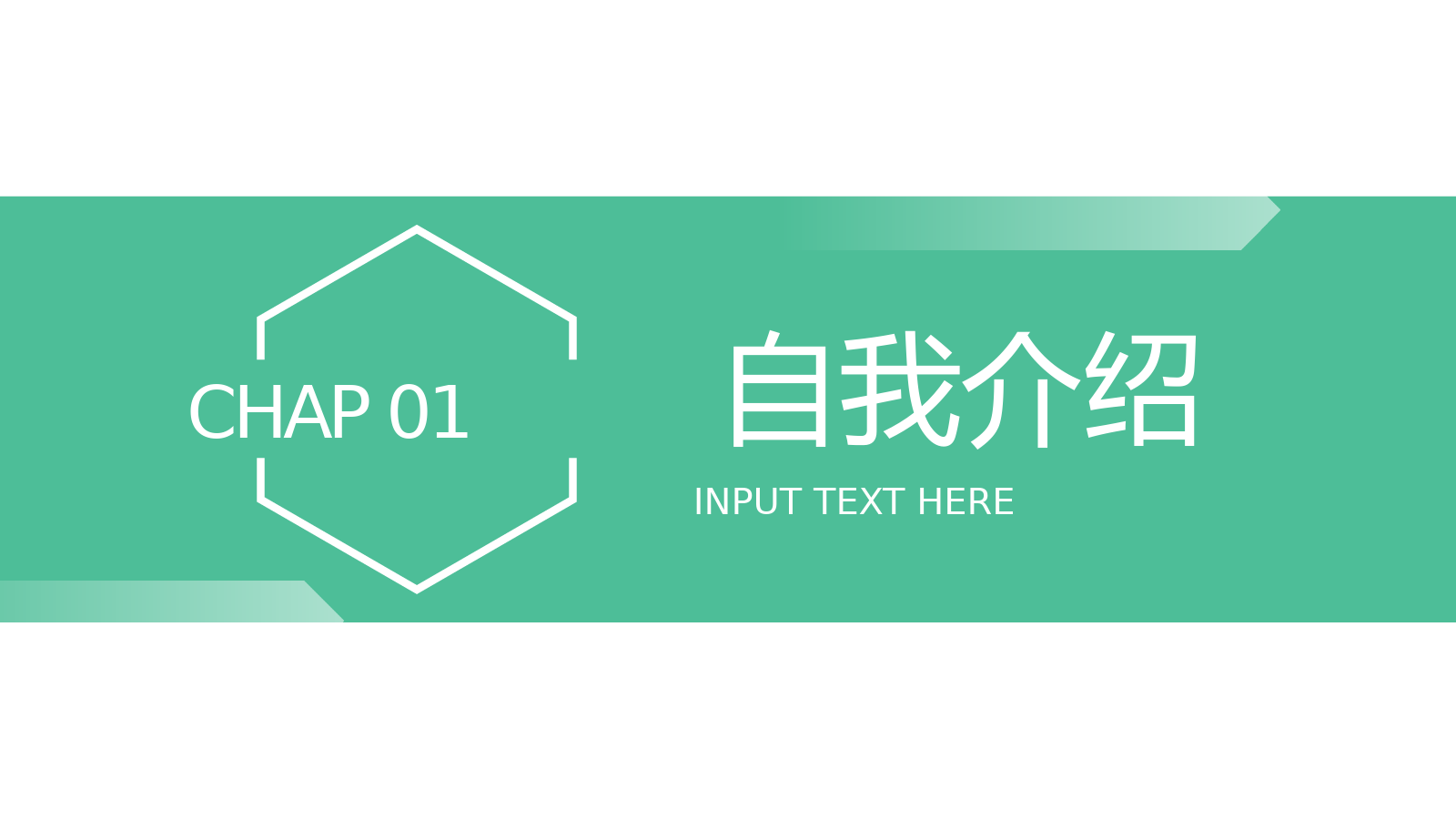 CHAP 01

自我介绍

INPUT TEXT HERE